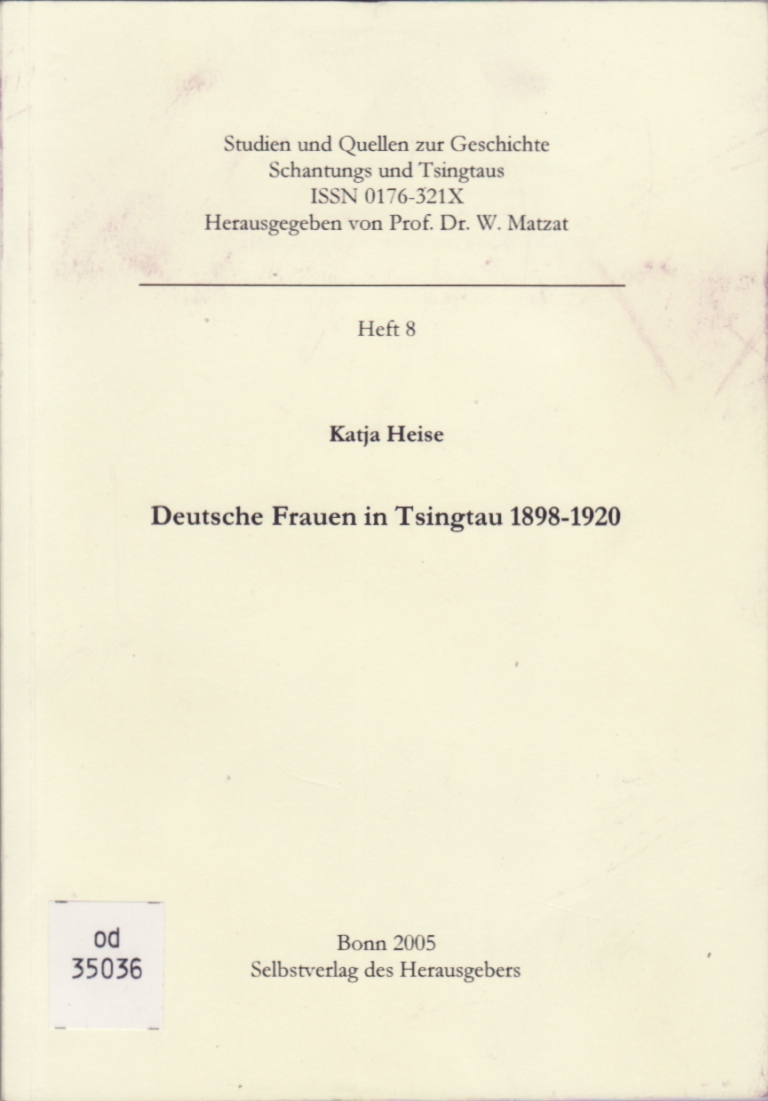 Studien und Quellen zur Geschichte Schantungs und Tsingtaus
ISSN 0176-321X
Herausgegeben von Prof. Dr. W. Matzat

Heft 8

Katja Heise

Deutsche Frauen in Tsingtau 1898-1920

od
35036

Bonn 2005
Selbstverlag des Herausgebers